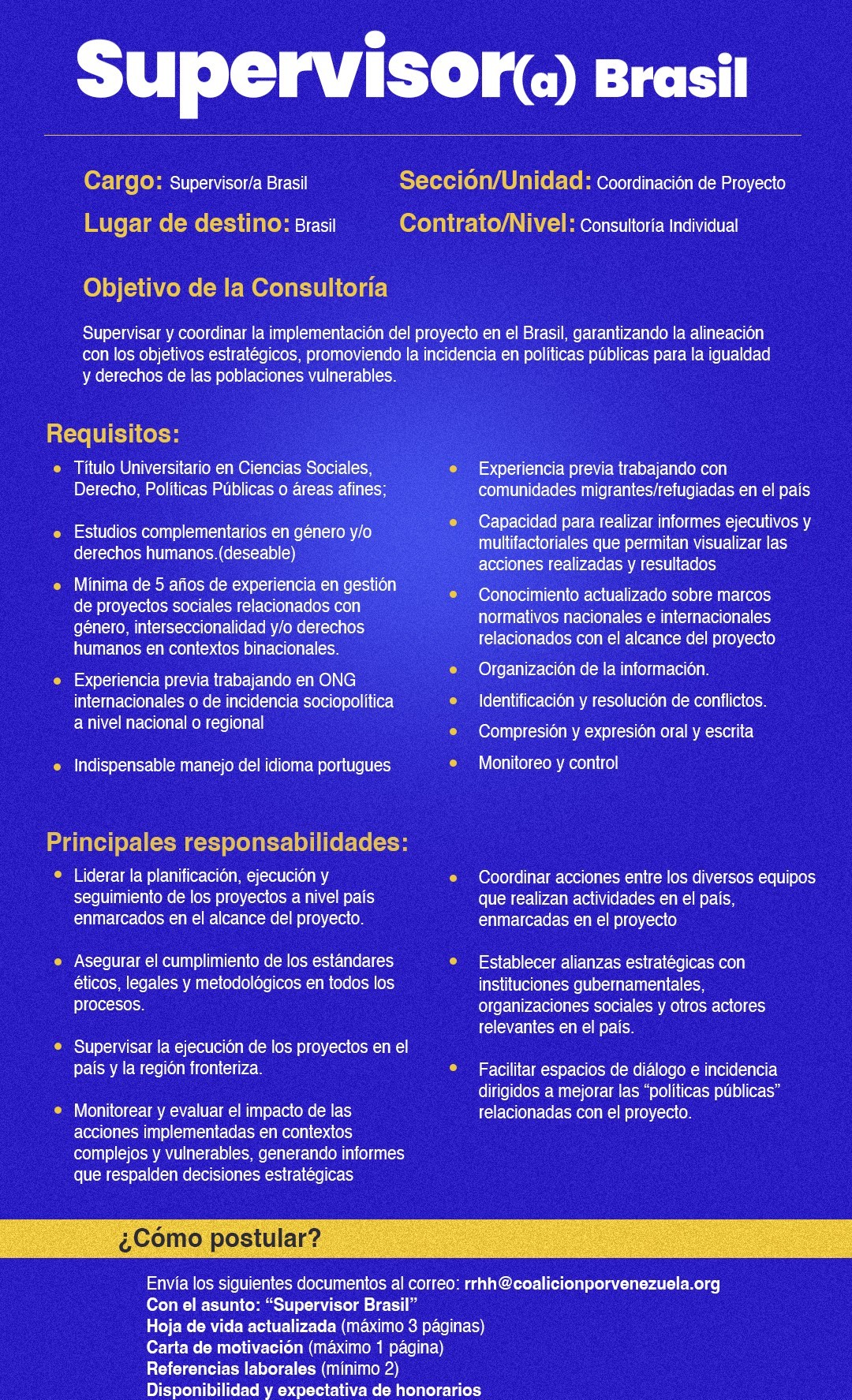 Supervisor(a) Brasil

Cargo: Supervisor/a Brasil
Lugar de destino: Brasil

Sección/Unidad: Coordinación de Proyecto
Contrato/Nivel: Consultoría Individual

Objetivo de la Consultoría

Supervisar y coordinar la implementación del proyecto en el Brasil, garantizando la alineación con los objetivos estratégicos, promoviendo la incidencia en políticas públicas para la igualdad y derechos de las poblaciones vulnerables.

Requisitos:

- Título Universitario en Ciencias Sociales, Derecho, Políticas Públicas o áreas afines;
- Estudios complementarios en género y/o derechos humanos.(deseable)
- Mínima de 5 años de experiencia en gestión de proyectos sociales relacionados con género, interseccionalidad y/o derechos humanos en contextos binacionales.
- Experiencia previa trabajando en ONG internacionales o de incidencia sociopolítica a nivel nacional o regional
- Indispensable manejo del idioma portugues

- Experiencia previa trabajando con comunidades migrantes/refugiadas en el país
- Capacidad para realizar informes ejecutivos y multifactoriales que permitan visualizar las acciones realizadas y resultados
- Conocimiento actualizado sobre marcos normativos nacionales e internacionales relacionados con el alcance del proyecto
- Organización de la información.
- Identificación y resolución de conflictos.
- Compresión y expresión oral y escrita
- Monitoreo y control

Principales responsabilidades:

- Liderar la planificación, ejecución y seguimiento de los proyectos a nivel país enmarcados en el alcance del proyecto.
- Asegurar el cumplimiento de los estándares éticos, legales y metodológicos en todos los procesos.
- Supervisar la ejecución de los proyectos en el país y la región fronteriza.
- Monitorear y evaluar el impacto de las acciones implementadas en contextos complejos y vulnerables, generando informes que respalden decisiones estratégicas

- Coordinar acciones entre los diversos equipos que realizan actividades en el país, enmarcadas en el proyecto
- Establecer alianzas estratégicas con instituciones gubernamentales, organizaciones sociales y otros actores relevantes en el país.
- Facilitar espacios de diálogo e incidencia dirigidos a mejorar las “políticas públicas” relacionadas con el proyecto.

¿Cómo postular?

Envía los siguientes documentos al correo: rrhh@coalicionporvenezuela.org
Con el asunto: “Supervisor Brasil”
Hoja de vida actualizada (máximo 3 páginas)
Carta de motivación (máximo 1 página)
Referencias laborales (mínimo 2)
Disponibilidad y expectativa de honorarios